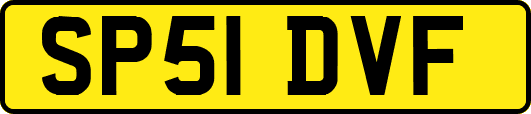 SP51 DVF